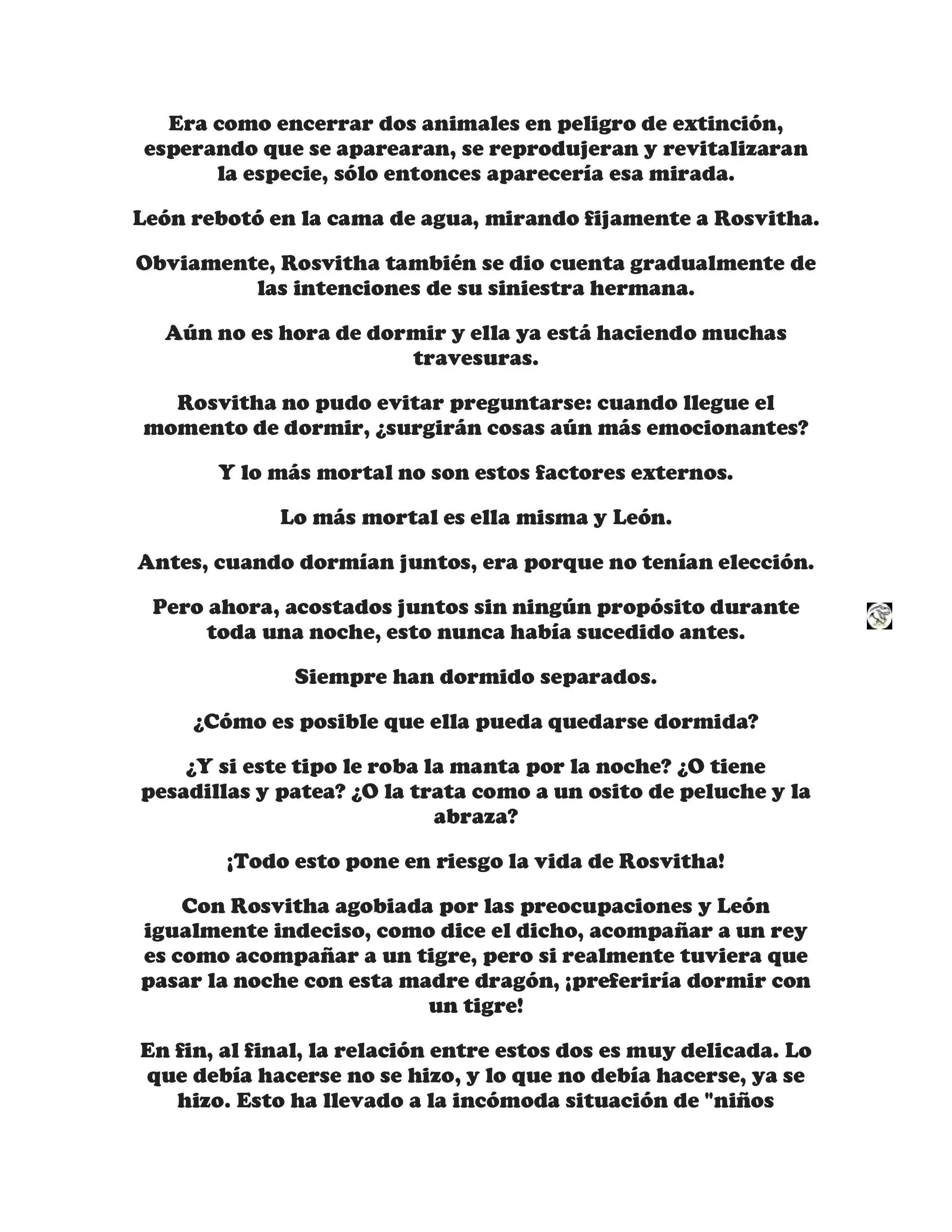 Era como encerrar dos animales en peligro de extinción, esperando que se aparearan, se reprodujeran y revitalizaran la especie, sólo entonces aparecería esa mirada.

León rebotó en la cama de agua, mirando fijamente a Rosvitha.

Obviamente, Rosvitha también se dio cuenta gradualmente de las intenciones de su siniestra hermana.

Aún no es hora de dormir y ella ya está haciendo muchas travesuras.

Rosvitha no pudo evitar preguntarse: cuando llegue el momento de dormir, ¿surgirán cosas aún más emocionantes?

Y lo más mortal no son estos factores externos.

Lo más mortal es ella misma y León.

Antes, cuando dormían juntos, era porque no tenían elección.

Pero ahora, acostados juntos sin ningún propósito durante toda una noche, esto nunca había sucedido antes.

Siempre han dormido separados.

¿Cómo es posible que ella pueda quedarse dormida?

¿Y si este tipo le roba la manta por la noche? ¿O tiene pesadillas y patea? ¿O la trata como a un osito de peluche y la abraza?

¡Todo esto pone en riesgo la vida de Rosvitha!

Con Rosvitha agobiada por las preocupaciones y León igualmente indeciso, como dice el dicho, acompañar a un rey es como acompañar a un tigre, pero si realmente tuviera que pasar la noche con esta madre dragón, ¡preferiría dormir con un tigre!

En fin, al final, la relación entre estos dos es muy delicada. Lo que debía hacerse no se hizo, y lo que no debía hacerse, ya se hizo. Esto ha llevado a la incómoda situación de "niños